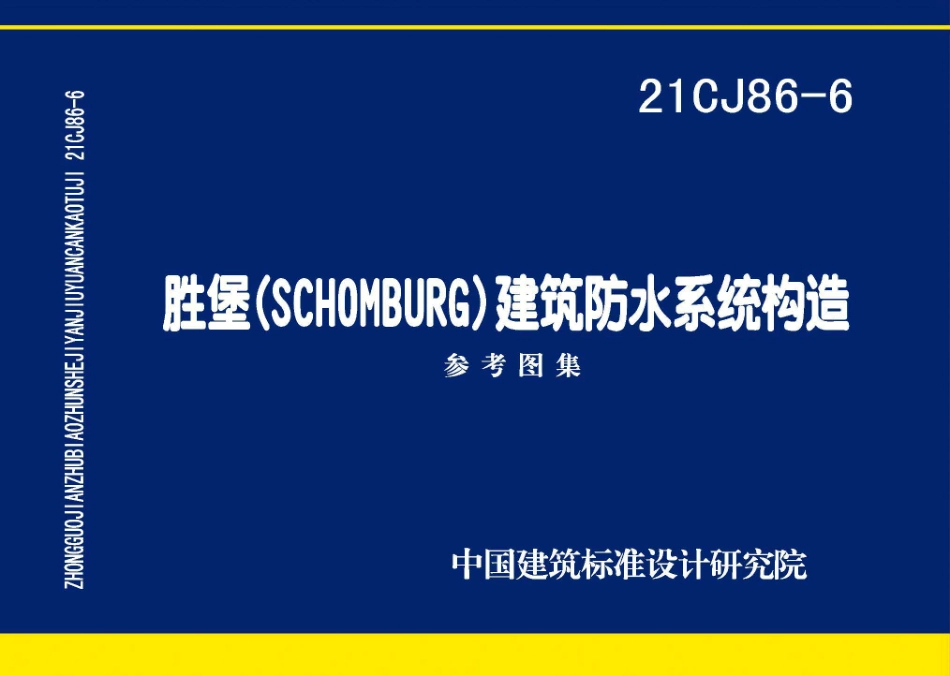 ZHONGGUOJIANZHUBIAOZHUNSHEJIYANJIUYUANCANKAOTUJI 21CJ86-6

21CJ86-6

胜堡(SCHOMBURG)建筑防水系统构造

参考图集

中国建筑标准设计研究院